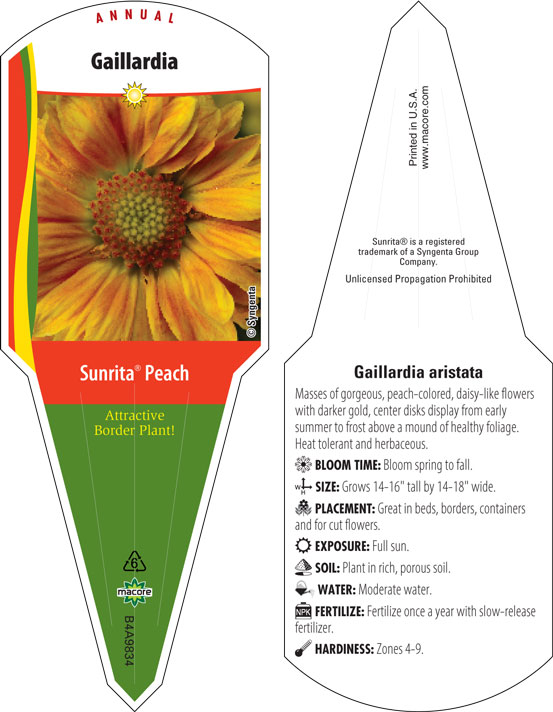 ANNUAL

Gaillardia

© Syngenta

Sunrita® Peach

Attractive Border Plant!

6

macore

B4A9834

Printed in U.S.A.
www.macore.com

Sunrita® is a registered trademark of a Syngenta Group Company.

Unlicensed Propagation Prohibited

Gaillardia aristata

Masses of gorgeous, peach-colored, daisy-like flowers with darker gold, center disks display from early summer to frost above a mound of healthy foliage. Heat tolerant and herbaceous.

BLOOM TIME: Bloom spring to fall.

W H SIZE: Grows 14-16" tall by 14-18" wide.

PLACEMENT: Great in beds, borders, containers and for cut flowers.

EXPOSURE: Full sun.

SOIL: Plant in rich, porous soil.

WATER: Moderate water.

NPK FERTILIZE: Fertilize once a year with slow-release fertilizer.

HARDINESS: Zones 4-9.